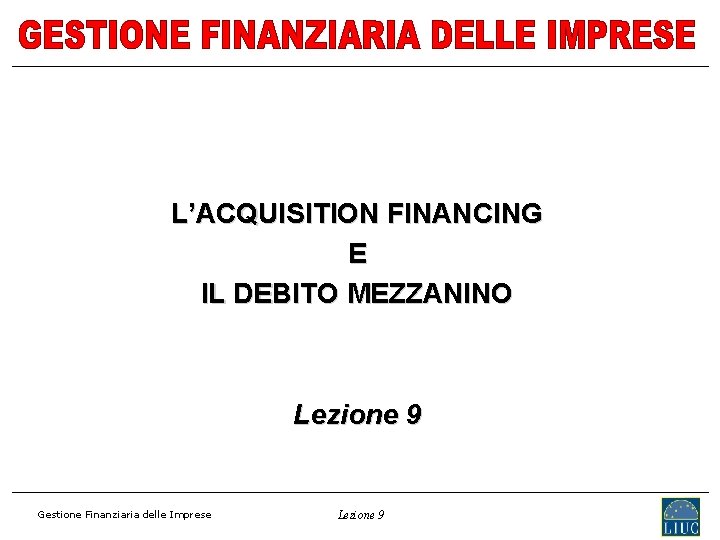 GESTIONE FINANZIARIA DELLE IMPRESE

L'ACQUISITION FINANCING
E
IL DEBITO MEZZANINO

Lezione 9

Gestione Finanziaria delle Imprese

Lezione 9

LIUC